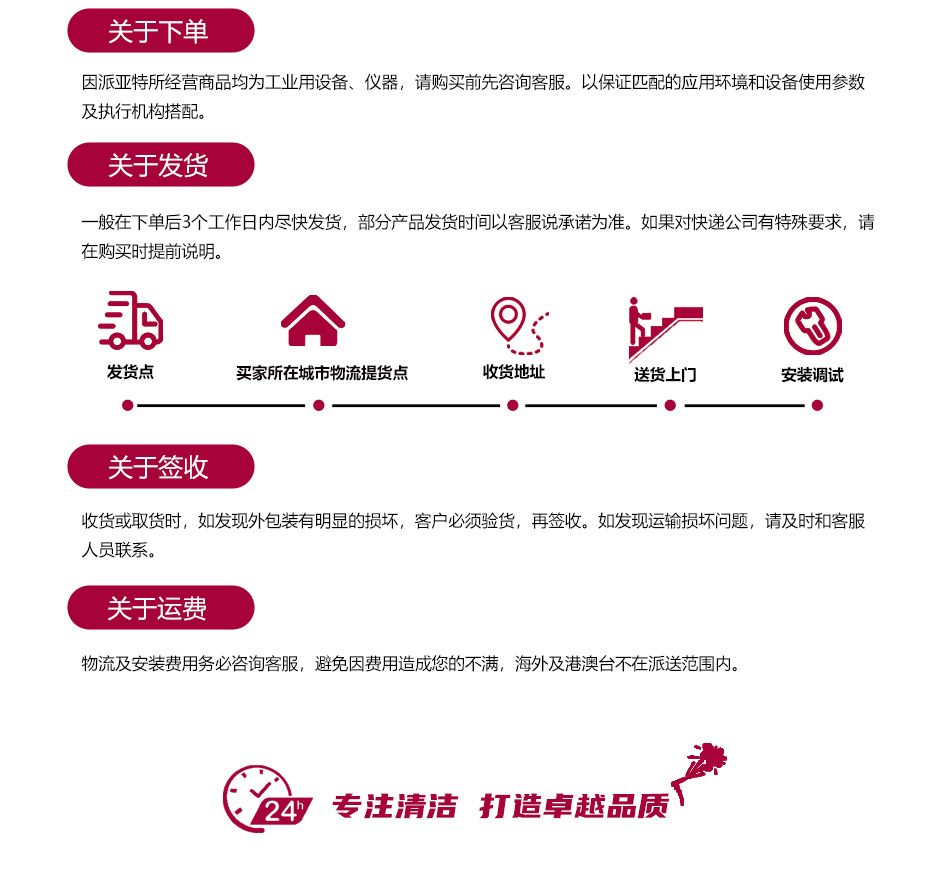 关于下单

因派亚特所经营商品均为工业用设备、仪器，请购买前先咨询客服。以保证匹配的应用环境和设备使用参数及执行机构搭配。

关于发货

一般在下单后3个工作日内尽快发货，部分产品发货时间以客服说承诺为准。如果对快递公司有特殊要求，请在购买时提前说明。

发货点

买家所在城市物流提货点

收货地址

送货上门

安装调试

关于签收

收货或取货时，如发现外包装有明显的损坏，客户必须验货，再签收。如发现运输损坏问题，请及时和客服人员联系。

关于运费

物流及安装费用务必咨询客服，避免因费用造成您的不满，海外及港澳台不在派送范围内。

24H

专注清洁 打造卓越品质